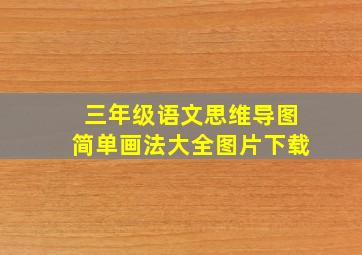 三年级语文思维导图
简单画法大全图片下载